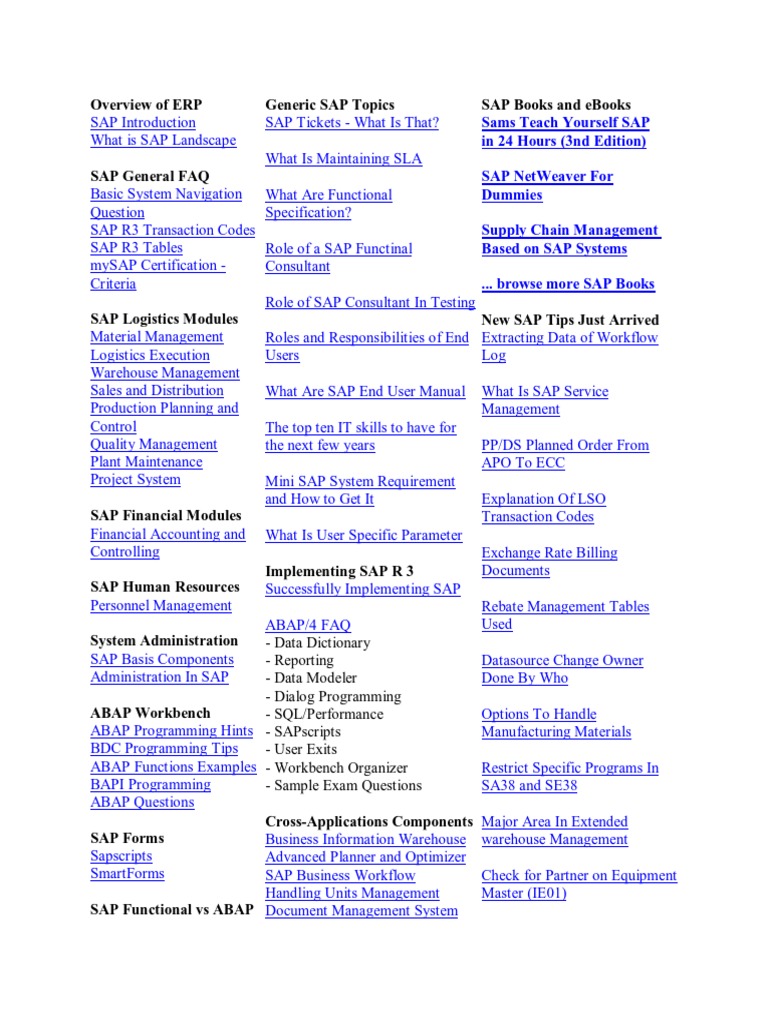 Overview of ERP
SAP Introduction
What is SAP Landscape

SAP General FAQ
Basic System Navigation Question
SAP R3 Transaction Codes
SAP R3 Tables
mySAP Certification - Criteria

SAP Logistics Modules
Material Management
Logistics Execution
Warehouse Management
Sales and Distribution
Production Planning and Control
Quality Management
Plant Maintenance
Project System

SAP Financial Modules
Financial Accounting and Controlling

SAP Human Resources
Personnel Management

System Administration
SAP Basis Components
Administration In SAP

ABAP Workbench
ABAP Programming Hints
BDC Programming Tips
ABAP Functions Examples
BAPI Programming
ABAP Questions

SAP Forms
Sapscripts
SmartForms

SAP Functional vs ABAP

Generic SAP Topics
SAP Tickets - What Is That?

What Is Maintaining SLA

What Are Functional Specification?

Role of a SAP Functinal Consultant

Role of SAP Consultant In Testing

Roles and Responsibilities of End Users

What Are SAP End User Manual

The top ten IT skills to have for the next few years

Mini SAP System Requirement and How to Get It

What Is User Specific Parameter

Implementing SAP R 3
Successfully Implementing SAP

ABAP/4 FAQ
- Data Dictionary
- Reporting
- Data Modeler
- Dialog Programming
- SQL/Performance
- SAPscripts
- User Exits
- Workbench Organizer
- Sample Exam Questions

Cross-Applications Components
Business Information Warehouse
Advanced Planner and Optimizer
SAP Business Workflow
Handling Units Management
Document Management System

SAP Books and eBooks
Sams Teach Yourself SAP in 24 Hours (3nd Edition)

SAP NetWeaver For Dummies

Supply Chain Management Based on SAP Systems

... browse more SAP Books

New SAP Tips Just Arrived
Extracting Data of Workflow Log

What Is SAP Service Management

PP/DS Planned Order From APO To ECC

Explanation Of LSO Transaction Codes

Exchange Rate Billing Documents

Rebate Management Tables Used

Datasource Change Owner Done By Who

Options To Handle Manufacturing Materials

Restrict Specific Programs In SA38 and SE38

Major Area In Extended warehouse Management

Check for Partner on Equipment Master (IE01)